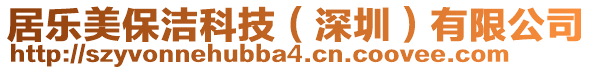 居乐美保洁科技（深圳）有限公司
http://szyvonnehubba4.cn.coovee.com